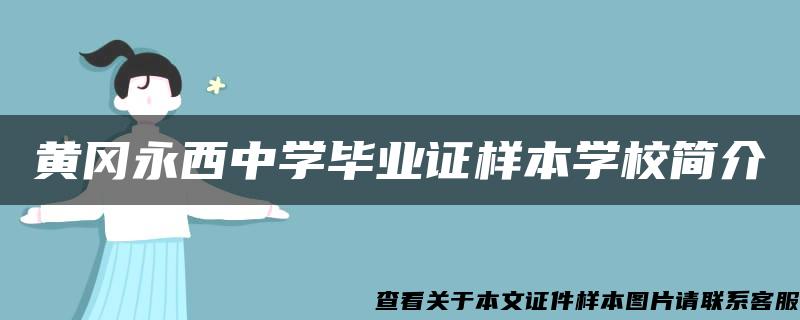 黄冈永西中学毕业证样本学校简介

查看关于本文证件样本图片请联系客服